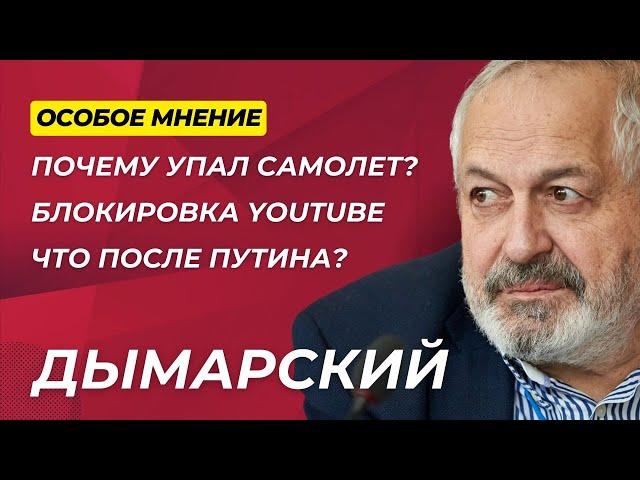 ОСОБОЕ МНЕНИЕ

ПОЧЕМУ УПАЛ САМОЛЕТ?
БЛОКИРОВКА YOUTUBE
ЧТО ПОСЛЕ ПУТИНА?

ДЫМАРСКИЙ